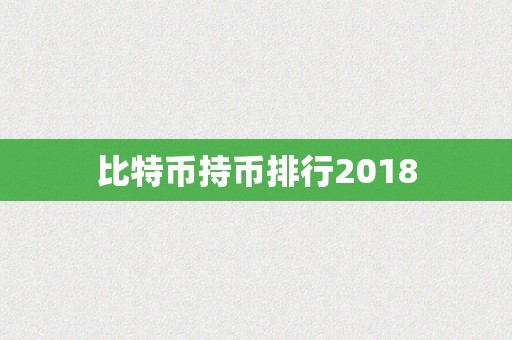 比特币持币排行2018